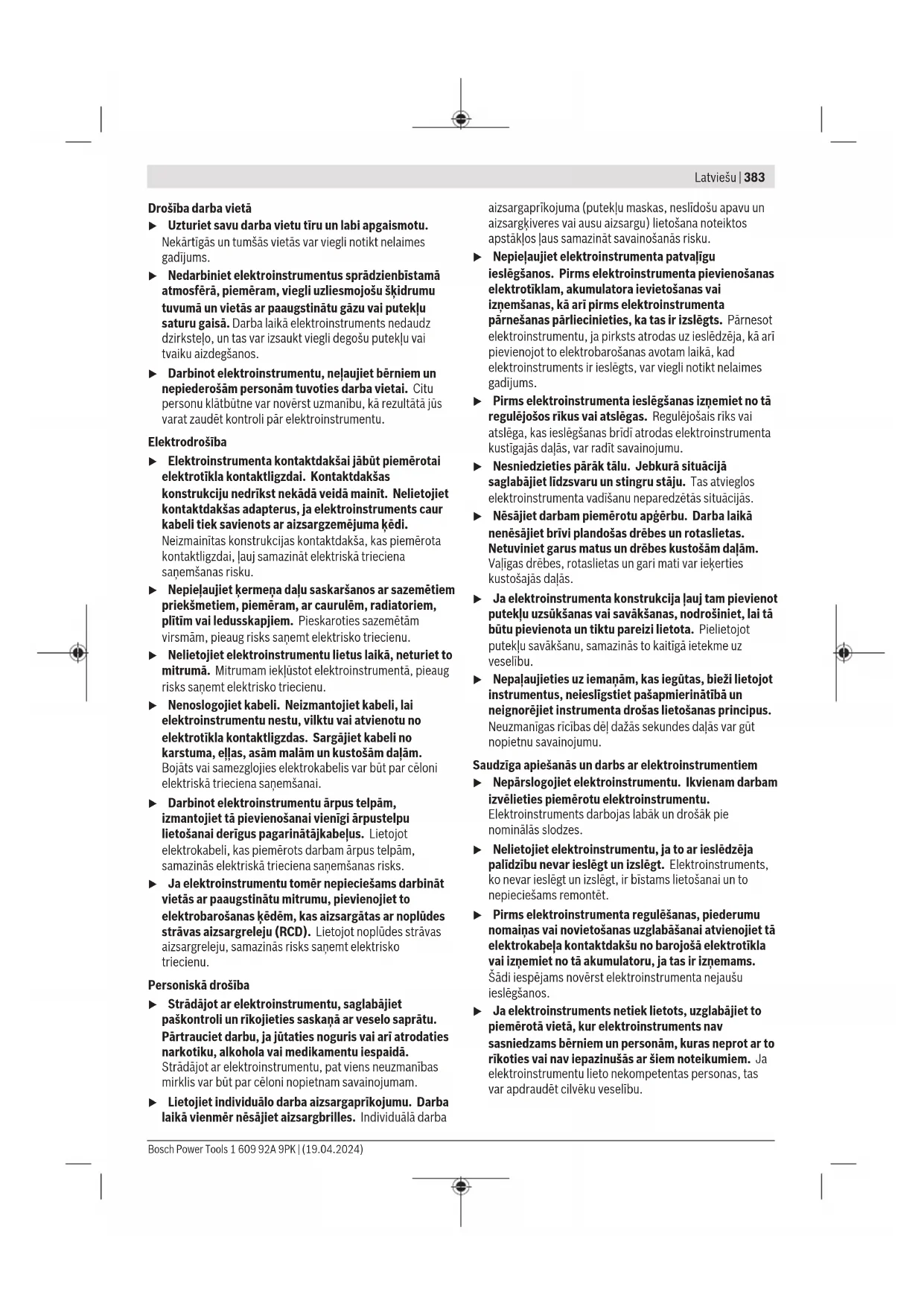 Latviešu | 383

Drošība darba vietā

▶ Uzturiet savu darba vietu tīru un labi apgaismotu. Nekārtīgās un tumšās vietās var viegli notikt nelaimes gadījums.

▶ Nedarbiniet elektroinstrumentus sprādzienbīstamā atmosfērā, piemēram, viegli uzliesmojošu šķidrumu tuvumā un vietās ar paaugstinātu gāzu vai putekļu saturu gaisā. Darba laikā elektroinstruments nedaudz dzirksteļo, un tas var izsaukt viegli degošu putekļu vai tvaiku aizdegšanos.

▶ Darbinot elektroinstrumentu, neļaujiet bērniem un nepiederošām personām tuvoties darba vietai. Citu personu klātbūtne var novērst uzmanību, kā rezultātā jūs varat zaudēt kontroli pār elektroinstrumentu.

Elektrodrošība

▶ Elektroinstrumenta kontaktdakšai jābūt piemērotai elektrotīkla kontaktligzdai. Kontaktdakšas konstrukciju nedrīkst nekādā veidā mainīt. Nelietojiet kontaktdakšas adapterus, ja elektroinstruments caur kabeli tiek savienots ar aizsargzemējuma ķēdi. Neizmainītas konstrukcijas kontaktdakša, kas piemērota kontaktligzdai, ļauj samazināt elektriskā trieciena saņemšanas risku.

▶ Nepieļaujiet ķermeņa daļu saskaršanos ar sazemētiem priekšmetiem, piemēram, ar caurulēm, radiatoriem, plītīm vai ledusskapjiem. Pieskaroties sazemētām virsmām, pieaug risks saņemt elektrisko triecienu.

▶ Nelietojiet elektroinstrumentu lietus laikā, neturiet to mitrumā. Mitrumam iekļūstot elektroinstrumentā, pieaug risks saņemt elektrisko triecienu.

▶ Nenoslogojiet kabeli. Neizmantojiet kabeli, lai elektroinstrumentu nestu, vilktu vai atvienotu no elektrotīkla kontaktligzdas. Sargājiet kabeli no karstuma, eļļas, asām malām un kustošām daļām. Bojāts vai samezglojies elektrokabelis var būt par cēloni elektriskā trieciena saņemšanai.

▶ Darbinot elektroinstrumentu ārpus telpām, izmantojiet tā pievienošanai vienīgi ārpustelpu lietošanai derīgus pagarinātājkabeļus. Lietojot elektrokabeli, kas piemērots darbam ārpus telpām, samazinās elektriskā trieciena saņemšanas risks.

▶ Ja elektroinstrumentu tomēr nepieciešams darbināt vietās ar paaugstinātu mitrumu, pievienojiet to elektrobarošanas ķēdēm, kas aizsargātas ar noplūdes strāvas aizsargreleju (RCD). Lietojot noplūdes strāvas aizsargreleju, samazinās risks saņemt elektrisko triecienu.

Personiskā drošība

▶ Strādājot ar elektroinstrumentu, saglabājiet paškontroli un rīkojieties saskaņā ar veselo saprātu. Pārtrauciet darbu, ja jūtaties noguris vai arī atrodaties narkotiku, alkohola vai medikamentu iespaidā. Strādājot ar elektroinstrumentu, pat viens neuzmanības mirklis var būt par cēloni nopietnam savainojumam.

▶ Lietojiet individuālo darba aizsargaprīkojumu. Darba laikā vienmēr nēsājiet aizsargbrilles. Individuālā darba aizsargaprīkojuma (putekļu maskas, neslīdošu apavu un aizsargķiveres vai ausu aizsargu) lietošana noteiktos apstākļos ļaus samazināt savainošanās risku.

▶ Nepieļaujiet elektroinstrumenta patvaļīgu ieslēgšanos. Pirms elektroinstrumenta pievienošanas elektrotīklam, akumulatora ievietošanas vai izņemšanas, kā arī pirms elektroinstrumenta pārnešanas pārliecinieties, ka tas ir izslēgts. Pārnesot elektroinstrumentu, ja pirksts atrodas uz ieslēdzēja, kā arī pievienojot to elektrobarošanas avotam laikā, kad elektroinstruments ir ieslēgts, var viegli notikt nelaimes gadījums.

▶ Pirms elektroinstrumenta ieslēgšanas izņemiet no tā regulējošos rīkus vai atslēgas. Regulējošais rīks vai atslēga, kas ieslēgšanas brīdī atrodas elektroinstrumenta kustīgajās daļās, var radīt savainojumu.

▶ Nesniedzieties pārāk tālu. Jebkurā situācijā saglabājiet līdzsvaru un stingru stāju. Tas atvieglos elektroinstrumenta vadīšanu neparedzētās situācijās.

▶ Nēsājiet darbam piemērotu apģērbu. Darba laikā nenēsājiet brīvi plandošas drēbes un rotaslietas. Netuviniet garus matus un drēbes kustošām daļām. Vaļīgas drēbes, rotaslietas un gari mati var ieķerties kustošajās daļās.

▶ Ja elektroinstrumenta konstrukcija ļauj tam pievienot putekļu uzsūkšanas vai savākšanas, nodrošiniet, lai tā būtu pievienota un tiktu pareizi lietota. Pielietojot putekļu savākšanu, samazinās to kaitīgā ietekme uz veselību.

▶ Nepaļaujieties uz iemaņām, kas iegūtas, bieži lietojot instrumentus, neieslīgstiet pašapmierinātībā un neignorējiet instrumenta drošas lietošanas principus. Neuzmanīgas rīcības dēļ dažās sekundes daļās var gūt nopietnu savainojumu.

Saudzīga apiešanās un darbs ar elektroinstrumentiem

▶ Nepārslogojiet elektroinstrumentu. Ikvienam darbam izvēlieties piemērotu elektroinstrumentu. Elektroinstruments darbojas labāk un drošāk pie nominālās slodzes.

▶ Nelietojiet elektroinstrumentu, ja to ar ieslēdzēja palīdzību nevar ieslēgt un izslēgt. Elektroinstruments, ko nevar ieslēgt un izslēgt, ir bīstams lietošanai un to nepieciešams remontēt.

▶ Pirms elektroinstrumenta regulēšanas, piederumu nomaiņas vai novietošanas uzglabāšanai atvienojiet tā elektrokabeļa kontaktdakšu no barojošā elektrotīkla vai izņemiet no tā akumulatoru, ja tas ir izņemams. Šādi iespējams novērst elektroinstrumenta nejaušu ieslēgšanos.

▶ Ja elektroinstruments netiek lietots, uzglabājiet to piemērotā vietā, kur elektroinstruments nav sasniedzams bērniem un personām, kuras neprot ar to rīkoties vai nav iepazinušās ar šiem noteikumiem. Ja elektroinstrumentu lieto nekompetentas personas, tas var apdraudēt cilvēku veselību.

Bosch Power Tools 1 609 92A 9PK | (19.04.2024)